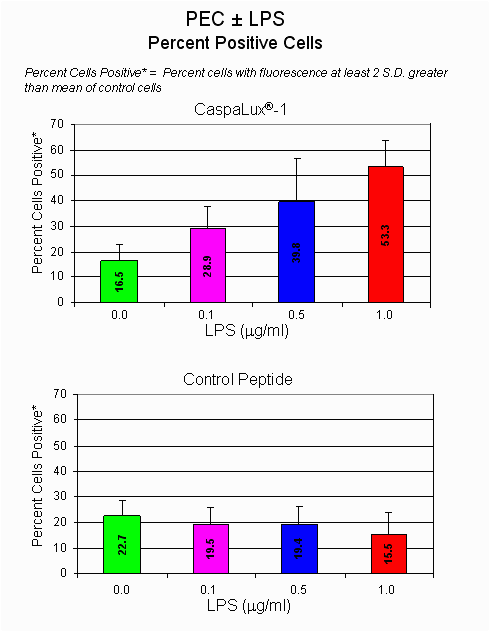 PEC ± LPS
Percent Positive Cells

Percent Cells Positive* = Percent cells with fluorescence at least 2 S.D. greater than mean of control cells

CaspaLux®-1

Percent Cells Positive*

70
60
50
40
30
20
10
0

16.5
28.9
39.8
53.3

0.0
0.1
0.5
1.0

LPS (μg/ml)

Control Peptide

Percent Cells Positive*

70
60
50
40
30
20
10
0

22.7
19.5
19.4
15.5

0.0
0.1
0.5
1.0

LPS (μg/ml)